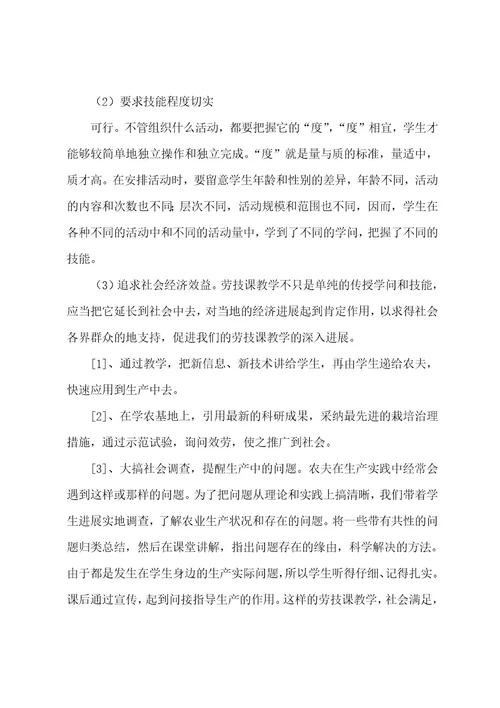 （2）要求技能程度切实

可行。不管组织什么活动，都要把握它的“度”，“度”相宜，学生才能够较简单地独立操作和独立完成。“度”就是量与质的标准，量适中，质才高。在安排活动时，要留意学生年龄和性别的差异，年龄不同，活动的内容和次数也不同；层次不同，活动规模和范围也不同，因而，学生在各种不同的活动中和不同的活动量中，学到了不同的学问，把握了不同的技能。

（3）追求社会经济效益。劳技课教学不只是单纯的传授学问和技能，应当把它延长到社会中去，对当地的经济进展起到肯定作用，以求得社会各界群众的地支持，促进我们的劳技课教学的深入进展。

[1]、通过教学，把新信息、新技术讲给学生，再由学生递给农夫，快速应用到生产中去。

[2]、在学农基地上，引用最新的科研成果，采纳最先进的栽培治理措施，通过示范试验，询问效劳，使之推广到社会。

[3]、大搞社会调查，提醒生产中的问题。农夫在生产实践中经常会遇到这样或那样的问题。为了把问题从理论和实践上搞清晰，我们带着学生进展实地调查，了解农业生产状况和存在的问题。将一些带有共性的问题归类总结，然后在课堂讲解，指出问题存在的缘由，科学解决的方法。由于都是发生在学生身边的生产实际问题，所以学生听得仔细、记得扎实。课后通过宣传，起到间接指导生产的作用。这样的劳技课教学，社会满足，